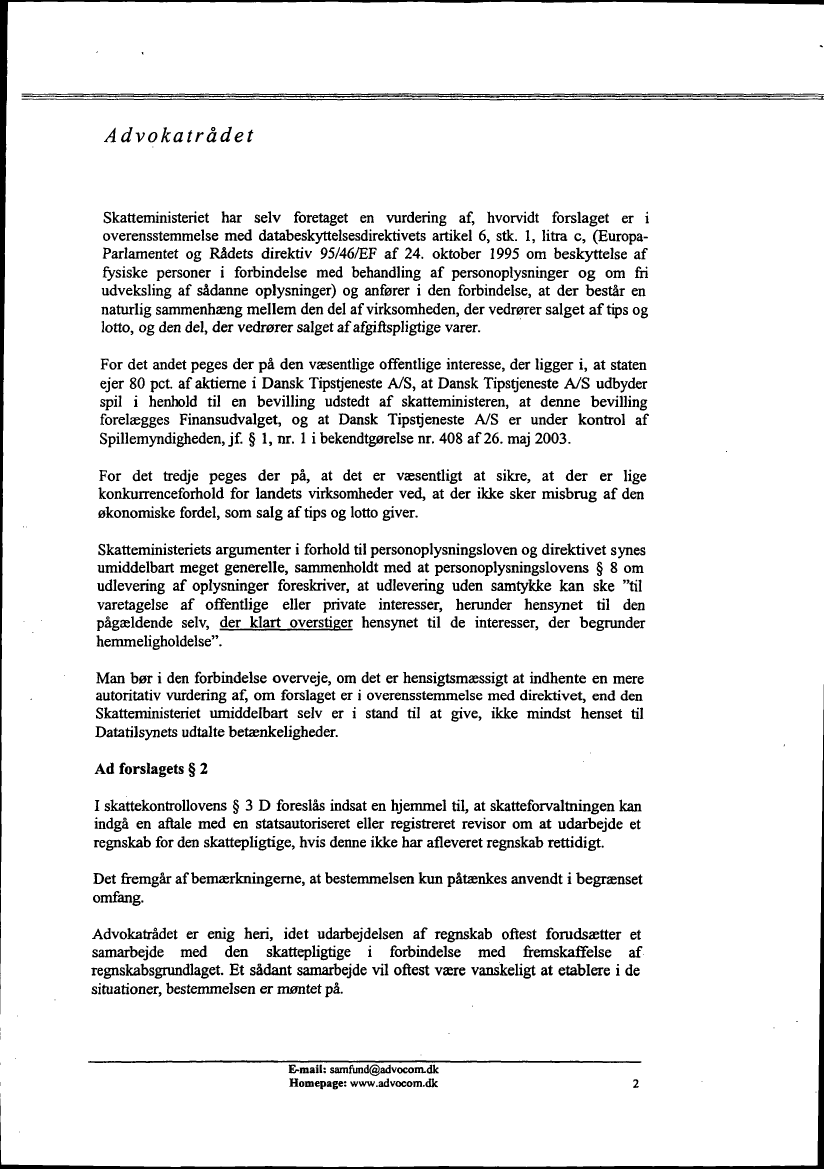 Advokatrådet

Skatteministeriet har selv foretaget en vurdering af, hvorvidt forslaget er i overensstemmelse med databeskyttelsesdirektivets artikel 6, stk. 1, litra c, (Europa-Parlamentet og Rådets direktiv 95/46/EF af 24. oktober 1995 om beskyttelse af fysiske personer i forbindelse med behandling af personoplysninger og om fri udveksling af sådanne oplysninger) og anfører i den forbindelse, at der består en naturlig sammenhæng mellem den del af virksomheden, der vedrører salget af tips og lotto, og den del, der vedrører salget af afgiftspligtige varer.

For det andet peges der på den væsentlige offentlige interesse, der ligger i, at staten ejer 80 pct. af aktierne i Dansk Tipstjeneste A/S, at Dansk Tipstjeneste A/S udbyder spil i henhold til en bevilling udstedt af skatteministeren, at denne bevilling forelægges Finansudvalget, og at Dansk Tipstjeneste A/S er under kontrol af Spillemyndigheden, jf. § 1, nr. 1 i bekendtgørelse nr. 408 af 26. maj 2003.

For det tredje peges der på, at det er væsentligt at sikre, at der er lige konkurrenceforhold for landets virksomheder ved, at der ikke sker misbrug af den økonomiske fordel, som salg af tips og lotto giver.

Skatteministeriets argumenter i forhold til personoplysningsloven og direktivet synes umiddelbart meget generelle, sammenholdt med at personoplysningslovens § 8 om udlevering af oplysninger foreskriver, at udlevering uden samtykke kan ske "til varetagelse af offentlige eller private interesser, herunder hensynet til den pågældende selv, der klart overstiger hensynet til de interesser, der begrunder hemmeligholdelse".

Man bør i den forbindelse overveje, om det er hensigtsmæssigt at indhente en mere autoritativ vurdering af, om forslaget er i overensstemmelse med direktivet, end den Skatteministeriet umiddelbart selv er i stand til at give, ikke mindst henset til Datatilsynets udtalte betænkeligheder.

Ad forslagets § 2

I skattekontrollovens § 3 D foreslås indsat en hjemmel til, at skatteforvaltningen kan indgå en aftale med en statsautoriseret eller registreret revisor om at udarbejde et regnskab for den skattepligtige, hvis denne ikke har afleveret regnskab rettidigt.

Det fremgår af bemærkningerne, at bestemmelsen kun påtænkes anvendt i begrænset omfang.

Advokatrådet er enig heri, idet udarbejdelsen af regnskab oftest forudsætter et samarbejde med den skattepligtige i forbindelse med fremskaffelse af regnskabsgrundlaget. Et sådant samarbejde vil oftest være vanskeligt at etablere i de situationer, bestemmelsen er møntet på.

E-mail: samfund@advocom.dk
Homepage: www.advocom.dk

2